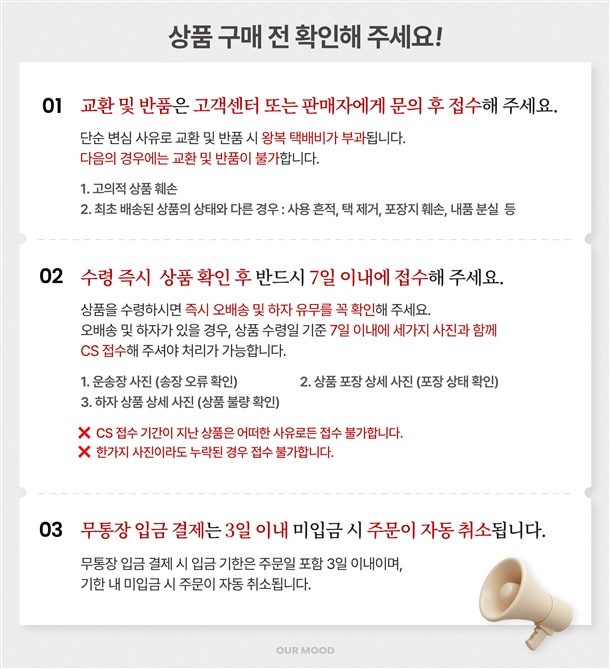 상품 구매 전 확인해 주세요!

01 교환 및 반품은 고객센터 또는 판매자에게 문의 후 접수해 주세요.

단순 변심 사유로 교환 및 반품 시 왕복 택배비가 부과됩니다.
다음의 경우에는 교환 및 반품이 불가합니다.

1. 고의적 상품 훼손
2. 최초 배송된 상품의 상태와 다른 경우 : 사용 흔적, 택 제거, 포장지 훼손, 내품 분실 등

02 수령 즉시 상품 확인 후 반드시 7일 이내에 접수해 주세요.

상품을 수령하시면 즉시 오배송 및 하자 유무를 꼭 확인해 주세요.
오배송 및 하자가 있을 경우, 상품 수령일 기준 7일 이내에 세가지 사진과 함께 CS 접수해 주셔야 처리가 가능합니다.

1. 운송장 사진 (송장 오류 확인)
2. 상품 포장 상세 사진 (포장 상태 확인)
3. 하자 상품 상세 사진 (상품 불량 확인)

✕ CS 접수 기간이 지난 상품은 어떠한 사유로든 접수 불가합니다.
✕ 한가지 사진이라도 누락된 경우 접수 불가합니다.

03 무통장 입금 결제는 3일 이내 미입금 시 주문이 자동 취소됩니다.

무통장 입금 결제 시 입금 기한은 주문일 포함 3일 이내이며,
기한 내 미입금 시 주문이 자동 취소됩니다.

OUR MOOD